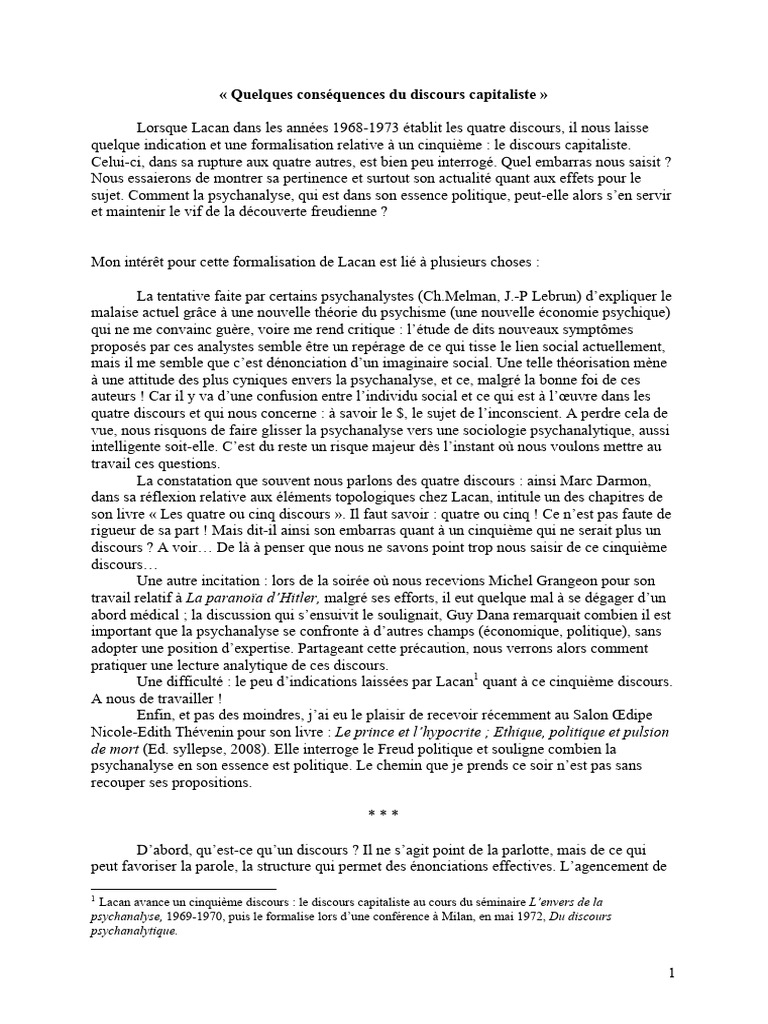 « Quelques conséquences du discours capitaliste »

Lorsque Lacan dans les années 1968-1973 établit les quatre discours, il nous laisse quelque indication et une formalisation relative à un cinquième : le discours capitaliste. Celui-ci, dans sa rupture aux quatre autres, est bien peu interrogé. Quel embarras nous saisit ? Nous essaierons de montrer sa pertinence et surtout son actualité quant aux effets pour le sujet. Comment la psychanalyse, qui est dans son essence politique, peut-elle alors s'en servir et maintenir le vif de la découverte freudienne ?

Mon intérêt pour cette formalisation de Lacan est lié à plusieurs choses :

La tentative faite par certains psychanalystes (Ch.Melman, J.-P Lebrun) d'expliquer le malaise actuel grâce à une nouvelle théorie du psychisme (une nouvelle économie psychique) qui ne me convainc guère, voire me rend critique : l'étude de dits nouveaux symptômes proposés par ces analystes semble être un repérage de ce qui tisse le lien social actuellement, mais il me semble que c'est dénonciation d'un imaginaire social. Une telle théorisation mène à une attitude des plus cyniques envers la psychanalyse, et ce, malgré la bonne foi de ces auteurs ! Car il y va d'une confusion entre l'individu social et ce qui est à l'œuvre dans les quatre discours et qui nous concerne : à savoir le $, le sujet de l'inconscient. A perdre cela de vue, nous risquons de faire glisser la psychanalyse vers une sociologie psychanalytique, aussi intelligente soit-elle. C'est du reste un risque majeur dès l'instant où nous voulons mettre au travail ces questions.

La constatation que souvent nous parlons des quatre discours : ainsi Marc Darmon, dans sa réflexion relative aux éléments topologiques chez Lacan, intitule un des chapitres de son livre « Les quatre ou cinq discours ». Il faut savoir : quatre ou cinq ! Ce n'est pas faute de rigueur de sa part ! Mais dit-il ainsi son embarras quant à un cinquième qui ne serait plus un discours ? A voir… De là à penser que nous ne savons point trop nous saisir de ce cinquième discours…

Une autre incitation : lors de la soirée où nous recevions Michel Grangeon pour son travail relatif à La paranoïa d'Hitler, malgré ses efforts, il eut quelque mal à se dégager d'un abord médical ; la discussion qui s'ensuivit le soulignait, Guy Dana remarquait combien il est important que la psychanalyse se confronte à d'autres champs (économique, politique), sans adopter une position d'expertise. Partageant cette précaution, nous verrons alors comment pratiquer une lecture analytique de ces discours.

Une difficulté : le peu d'indications laissées par Lacan$^1$ quant à ce cinquième discours. A nous de travailler !

Enfin, et pas des moindres, j'ai eu le plaisir de recevoir récemment au Salon Œdipe Nicole-Edith Thévenin pour son livre : Le prince et l'hypocrite ; Ethique, politique et pulsion de mort (Ed. syllepse, 2008). Elle interroge le Freud politique et souligne combien la psychanalyse en son essence est politique. Le chemin que je prends ce soir n'est pas sans recouper ses propositions.

* * *

D'abord, qu'est-ce qu'un discours ? Il ne s'agit point de la parlotte, mais de ce qui peut favoriser la parole, la structure qui permet des énonciations effectives. L'agencement de

$^1$ Lacan avance un cinquième discours : le discours capitaliste au cours du séminaire L'envers de la psychanalyse, 1969-1970, puis le formalise lors d'une conférence à Milan, en mai 1972, Du discours psychanalytique.

1